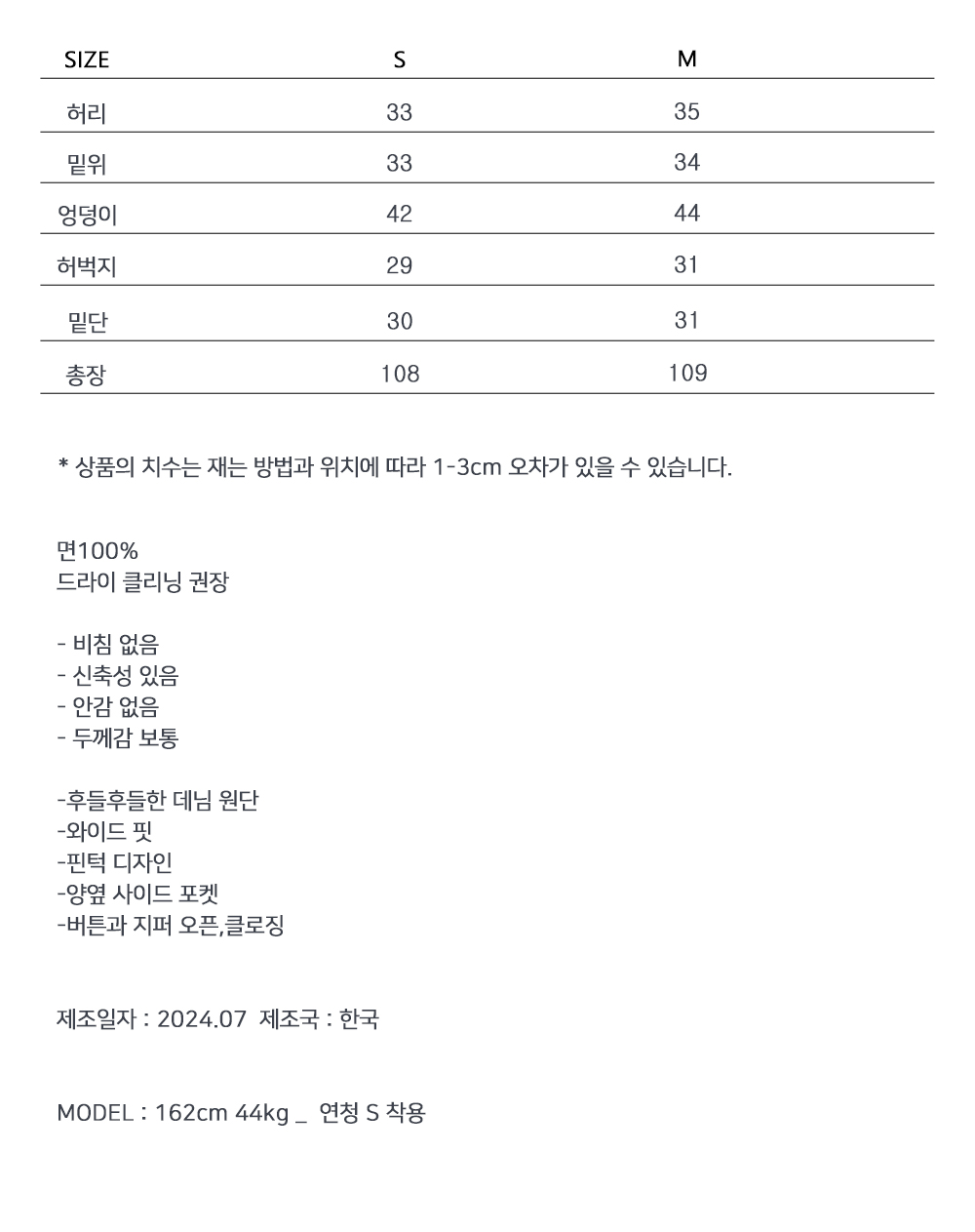 | SIZE | S | M |
|---|---|---|
| 허리 | 33 | 35 |
| 밑위 | 33 | 34 |
| 엉덩이 | 42 | 44 |
| 허벅지 | 29 | 31 |
| 밑단 | 30 | 31 |
| 총장 | 108 | 109 |

* 상품의 치수는 재는 방법과 위치에 따라 1-3cm 오차가 있을 수 있습니다.

면100%
드라이 클리닝 권장

- 비침 없음
- 신축성 있음
- 안감 없음
- 두께감 보통

-후들후들한 데님 원단
-와이드 핏
-핀턱 디자인
-양옆 사이드 포켓
-버튼과 지퍼 오픈,클로징

제조일자 : 2024.07  제조국 : 한국

MODEL : 162cm 44kg _  연청 S 착용